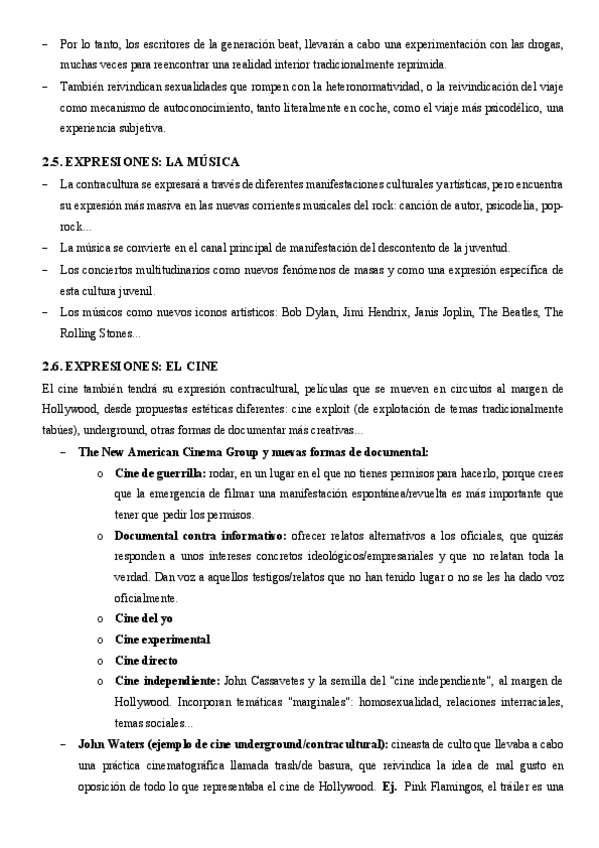 – Por lo tanto, los escritores de la generación beat, llevarán a cabo una experimentación con las drogas, muchas veces para reencontrar una realidad interior tradicionalmente reprimida.
– También reivindican sexualidades que rompen con la heteronormatividad, o la reivindicación del viaje como mecanismo de autoconocimiento, tanto literalmente en coche, como el viaje más psicodélico, una experiencia subjetiva.

2.5. EXPRESIONES: LA MÚSICA
– La contracultura se expresará a través de diferentes manifestaciones culturales y artísticas, pero encuentra su expresión más masiva en las nuevas corrientes musicales del rock: canción de autor, psicodelia, pop-rock...
– La música se convierte en el canal principal de manifestación del descontento de la juventud.
– Los conciertos multitudinarios como nuevos fenómenos de masas y como una expresión específica de esta cultura juvenil.
– Los músicos como nuevos iconos artísticos: Bob Dylan, Jimi Hendrix, Janis Joplin, The Beatles, The Rolling Stones...

2.6. EXPRESIONES: EL CINE
El cine también tendrá su expresión contracultural, películas que se mueven en circuitos al margen de Hollywood, desde propuestas estéticas diferentes: cine exploit (de explotación de temas tradicionalmente tabúes), underground, otras formas de documentar más creativas...
– The New American Cinema Group y nuevas formas de documental:
o Cine de guerrilla: rodar, en un lugar en el que no tienes permisos para hacerlo, porque crees que la emergencia de filmar una manifestación espontánea/revuelta es más importante que tener que pedir los permisos.
o Documental contra informativo: ofrecer relatos alternativos a los oficiales, que quizás responden a unos intereses concretos ideológicos/empresariales y que no relatan toda la verdad. Dan voz a aquellos testigos/relatos que no han tenido lugar o no se les ha dado voz oficialmente.
o Cine del yo
o Cine experimental
o Cine directo
o Cine independiente: John Cassavetes y la semilla del "cine independiente", al margen de Hollywood. Incorporan temáticas "marginales": homosexualidad, relaciones interraciales, temas sociales...
– John Waters (ejemplo de cine underground/contracultural): cineasta de culto que llevaba a cabo una práctica cinematográfica llamada trash/de basura, que reivindica la idea de mal gusto en oposición de todo lo que representaba el cine de Hollywood. Ej. Pink Flamingos, el tráiler es una